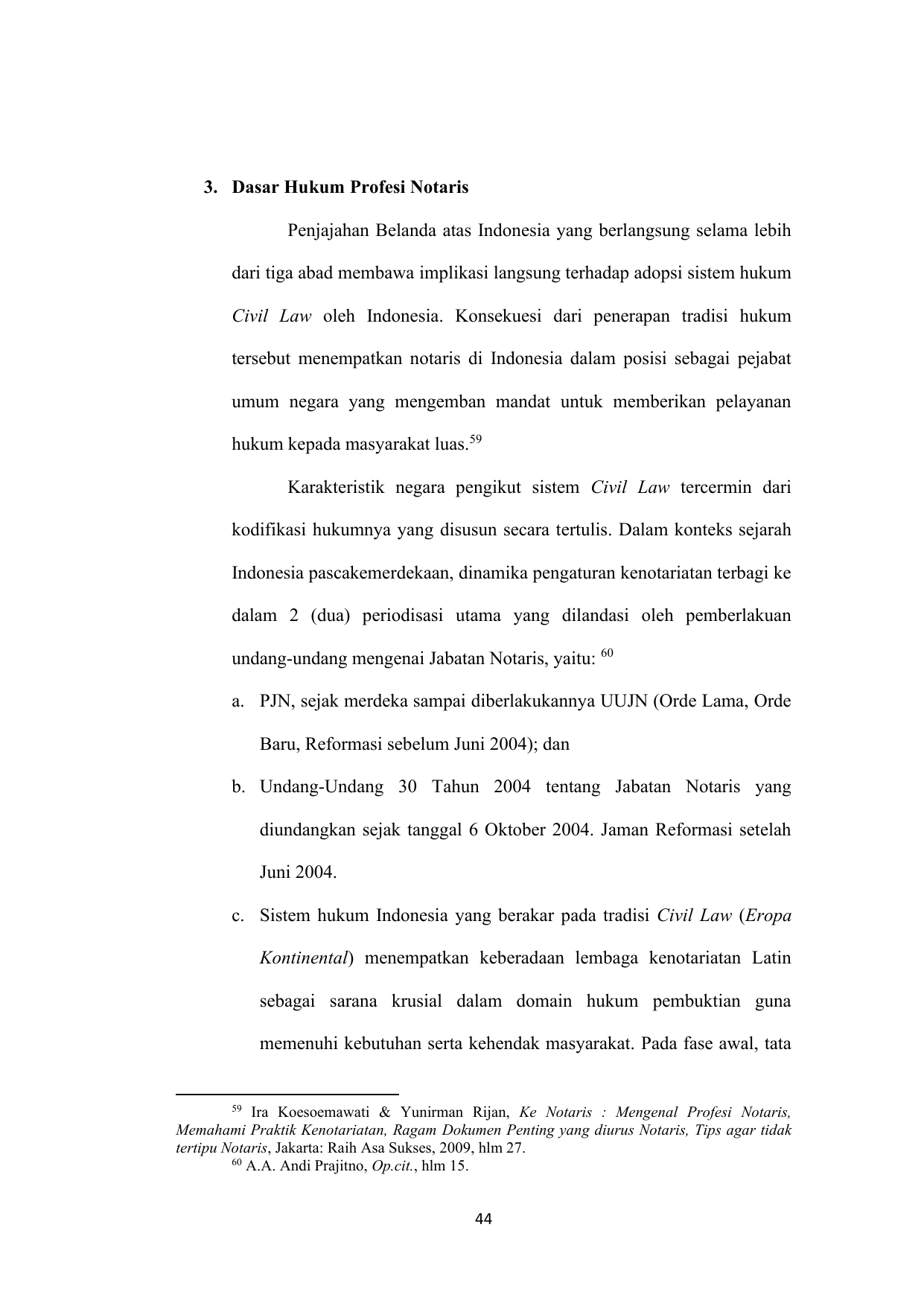 3. Dasar Hukum Profesi Notaris

Penjajahan Belanda atas Indonesia yang berlangsung selama lebih dari tiga abad membawa implikasi langsung terhadap adopsi sistem hukum Civil Law oleh Indonesia. Konsekuesi dari penerapan tradisi hukum tersebut menempatkan notaris di Indonesia dalam posisi sebagai pejabat umum negara yang mengemban mandat untuk memberikan pelayanan hukum kepada masyarakat luas.$^{59}$

Karakteristik negara pengikut sistem Civil Law tercermin dari kodifikasi hukumnya yang disusun secara tertulis. Dalam konteks sejarah Indonesia pascakemerdekaan, dinamika pengaturan kenotariatan terbagi ke dalam 2 (dua) periodisasi utama yang dilandasi oleh pemberlakuan undang-undang mengenai Jabatan Notaris, yaitu: $^{60}$

a. PJN, sejak merdeka sampai diberlakukannya UUJN (Orde Lama, Orde Baru, Reformasi sebelum Juni 2004); dan

b. Undang-Undang 30 Tahun 2004 tentang Jabatan Notaris yang diundangkan sejak tanggal 6 Oktober 2004. Jaman Reformasi setelah Juni 2004.

c. Sistem hukum Indonesia yang berakar pada tradisi Civil Law (Eropa Kontinental) menempatkan keberadaan lembaga kenotariatan Latin sebagai sarana krusial dalam domain hukum pembuktian guna memenuhi kebutuhan serta kehendak masyarakat. Pada fase awal, tata

$^{59}$ Ira Koesoemawati & Yunirman Rijan, Ke Notaris : Mengenal Profesi Notaris, Memahami Praktik Kenotariatan, Ragam Dokumen Penting yang diurus Notaris, Tips agar tidak tertipu Notaris, Jakarta: Raih Asa Sukses, 2009, hlm 27.
$^{60}$ A.A. Andi Prajitno, Op.cit., hlm 15.

44